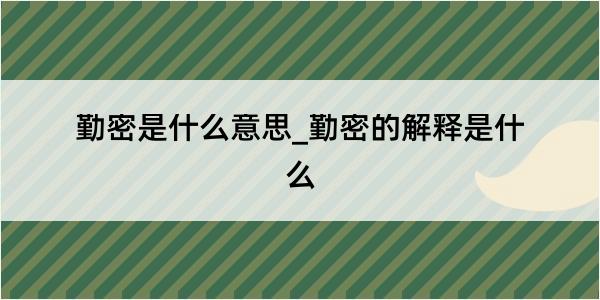 勤密是什么意思_勤密的解释是什么